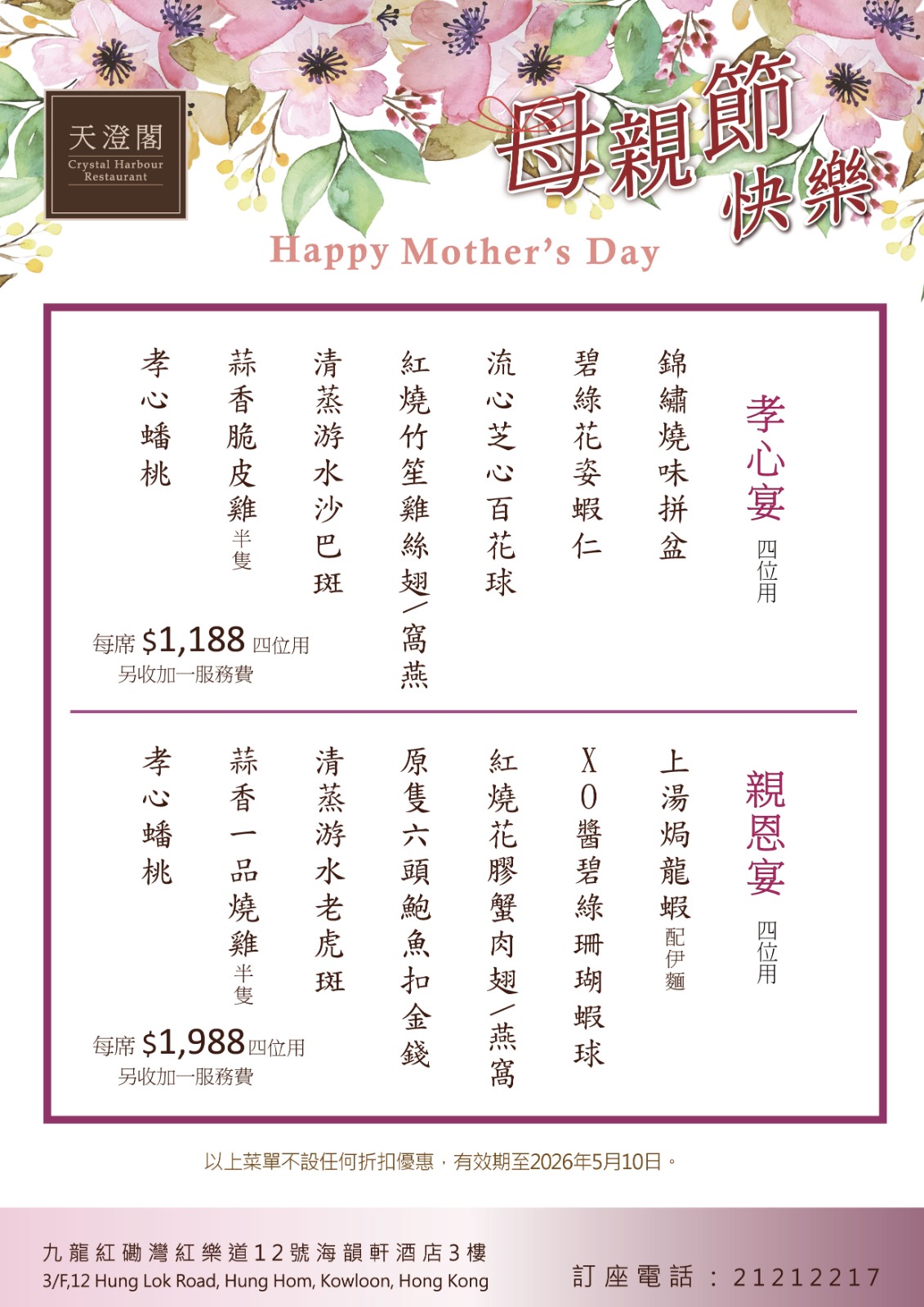 天澄閣
Crystal Harbour Restaurant

母親節快樂

Happy Mother's Day

孝心宴 四位用

錦繡燒味拼盆
碧綠花姿蝦仁
流心芝心百花球
紅燒竹笙雞絲翅/窩燕
清蒸游水沙巴斑
蒜香脆皮雞 半隻
孝心蟠桃

每席 $1,188 四位用
另收加一服務費

親恩宴 四位用

上湯焗龍蝦 配伊麵
XO醬碧綠珊瑚蝦球
紅燒花膠蟹肉翅/燕窩
原隻六頭鮑魚扣金錢
清蒸游水老虎斑
蒜香一品燒雞 半隻
孝心蟠桃

每席 $1,988 四位用
另收加一服務費

以上菜單不設任何折扣優惠，有效期至2026年5月10日。

九龍紅磡灣紅樂道12號海韻軒酒店3樓
3/F,12 Hung Lok Road, Hung Hom, Kowloon, Hong Kong

訂座電話：21212217